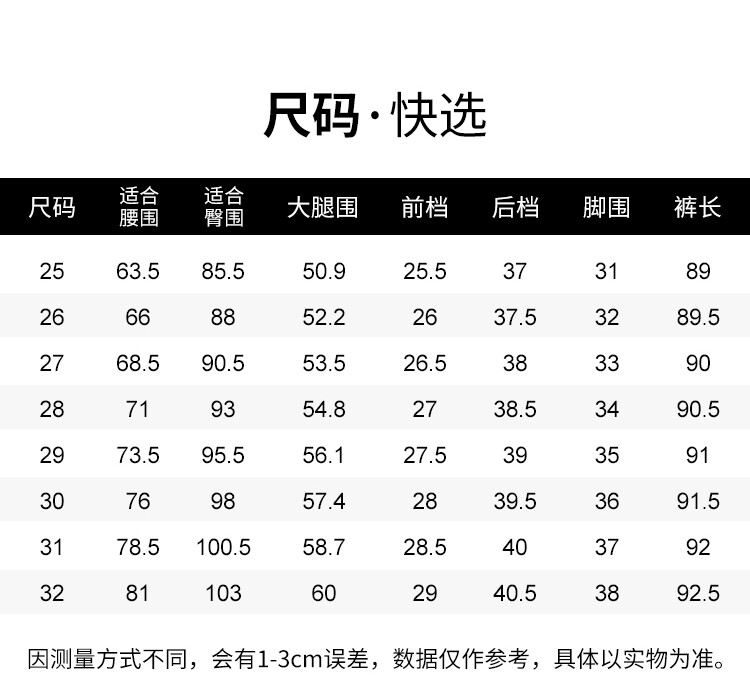 尺码·快选

| 尺码 | 适合腰围 | 适合臀围 | 大腿围 | 前档 | 后档 | 脚围 | 裤长 |
|---|---|---|---|---|---|---|---|
| 25 | 63.5 | 85.5 | 50.9 | 25.5 | 37 | 31 | 89 |
| 26 | 66 | 88 | 52.2 | 26 | 37.5 | 32 | 89.5 |
| 27 | 68.5 | 90.5 | 53.5 | 26.5 | 38 | 33 | 90 |
| 28 | 71 | 93 | 54.8 | 27 | 38.5 | 34 | 90.5 |
| 29 | 73.5 | 95.5 | 56.1 | 27.5 | 39 | 35 | 91 |
| 30 | 76 | 98 | 57.4 | 28 | 39.5 | 36 | 91.5 |
| 31 | 78.5 | 100.5 | 58.7 | 28.5 | 40 | 37 | 92 |
| 32 | 81 | 103 | 60 | 29 | 40.5 | 38 | 92.5 |

因测量方式不同，会有1-3cm误差，数据仅作参考，具体以实物为准。